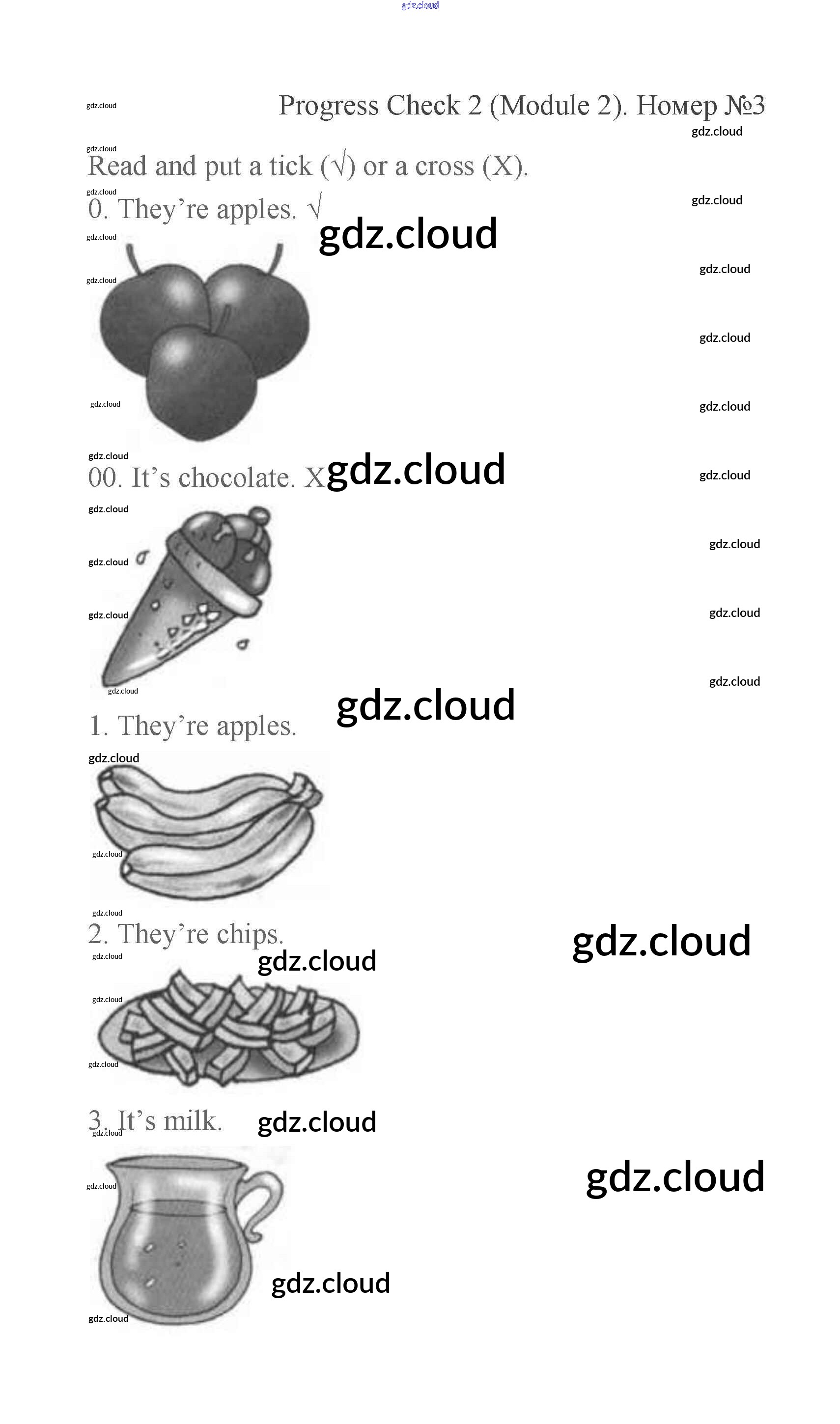 Progress Check 2 (Module 2). Номер №3

Read and put a tick (√) or a cross (X).

0. They're apples. √

00. It's chocolate. X

1. They're apples.

2. They're chips.

3. It's milk.

gdz.cloud